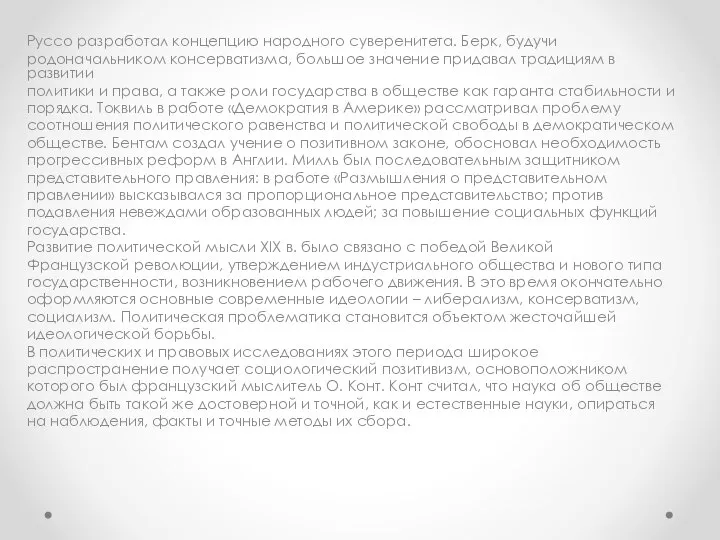 Руссо разработал концепцию народного суверенитета. Берк, будучи родоначальником консерватизма, большое значение придавал традициям в развитии политики и права, а также роли государства в обществе как гаранта стабильности и порядка. Токвиль в работе «Демократия в Америке» рассматривал проблему соотношения политического равенства и политической свободы в демократическом обществе. Бентам создал учение о позитивном законе, обосновал необходимость прогрессивных реформ в Англии. Милль был последовательным защитником представительного правления: в работе «Размышления о представительном правлении» высказывался за пропорциональное представительство; против подавления невеждами образованных людей; за повышение социальных функций государства.

Развитие политической мысли XIX в. было связано с победой Великой Французской революции, утверждением индустриального общества и нового типа государственности, возникновением рабочего движения. В это время окончательно оформляются основные современные идеологии – либерализм, консерватизм, социализм. Политическая проблематика становится объектом жесточайшей идеологической борьбы.

В политических и правовых исследованиях этого периода широкое распространение получает социологический позитивизм, основоположником которого был французский мыслитель О. Конт. Конт считал, что наука об обществе должна быть такой же достоверной и точной, как и естественные науки, опираться на наблюдения, факты и точные методы их сбора.